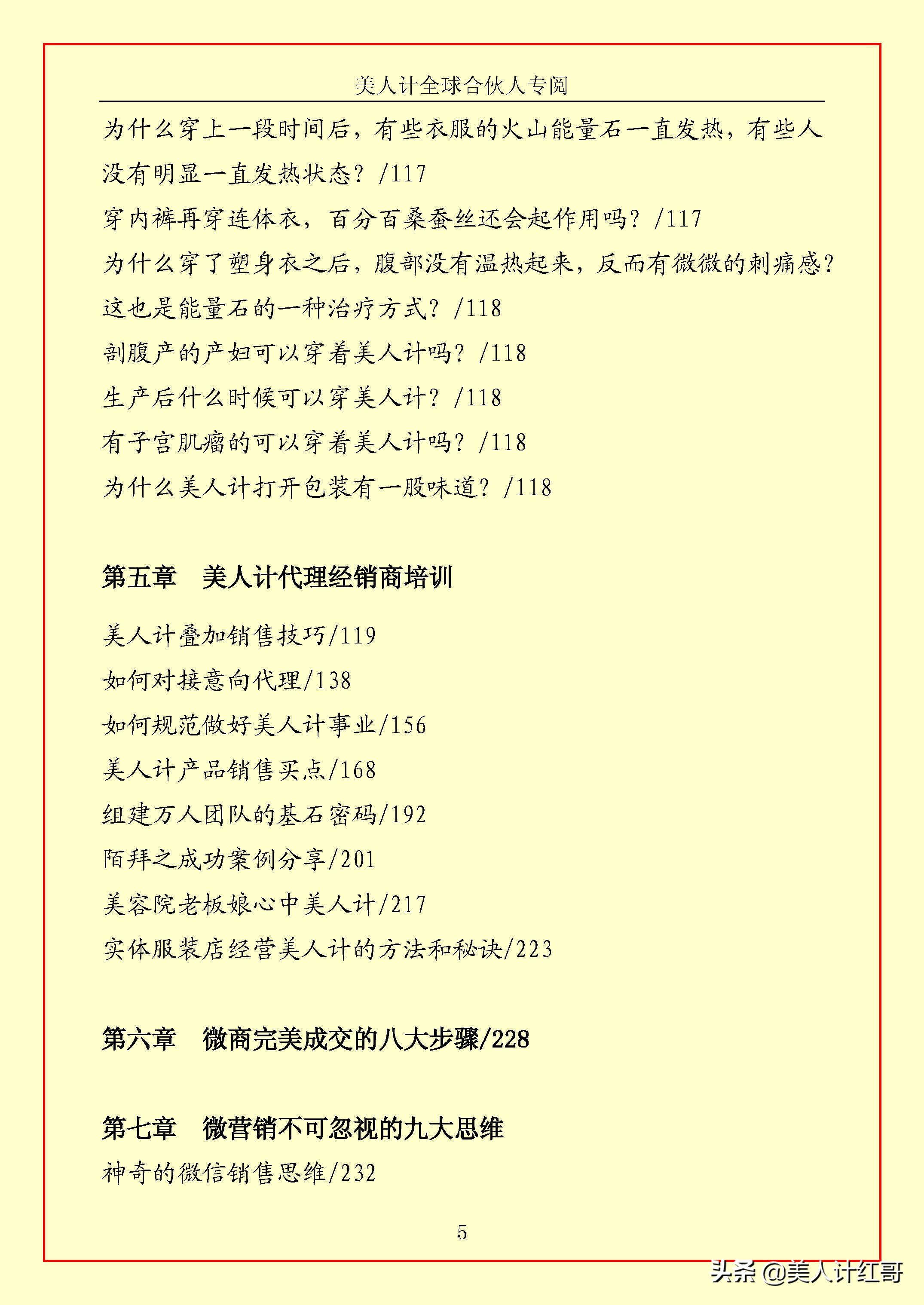 美人计全球合伙人专阅

为什么穿上一段时间后，有些衣服的火山能量石一直发热，有些人没有明显一直发热状态？/117

穿内裤再穿连体衣，百分百桑蚕丝还会起作用吗？/117

为什么穿了塑身衣之后，腹部没有温热起来，反而有微微的刺痛感？这也是能量石的一种治疗方式？/118

剖腹产的产妇可以穿着美人计吗？/118

生产后什么时候可以穿美人计？/118

有子宫肌瘤的可以穿着美人计吗？/118

为什么美人计打开包装有一股味道？/118

第五章　美人计代理经销商培训

美人计叠加销售技巧/119

如何对接意向代理/138

如何规范做好美人计事业/156

美人计产品销售买点/168

组建万人团队的基石密码/192

陌拜之成功案例分享/201

美容院老板娘心中美人计/217

实体服装店经营美人计的方法和秘诀/223

第六章　微商完美成交的八大步骤/228

第七章　微营销不可忽视的九大思维

神奇的微信销售思维/232

5

头条 @美人计红哥